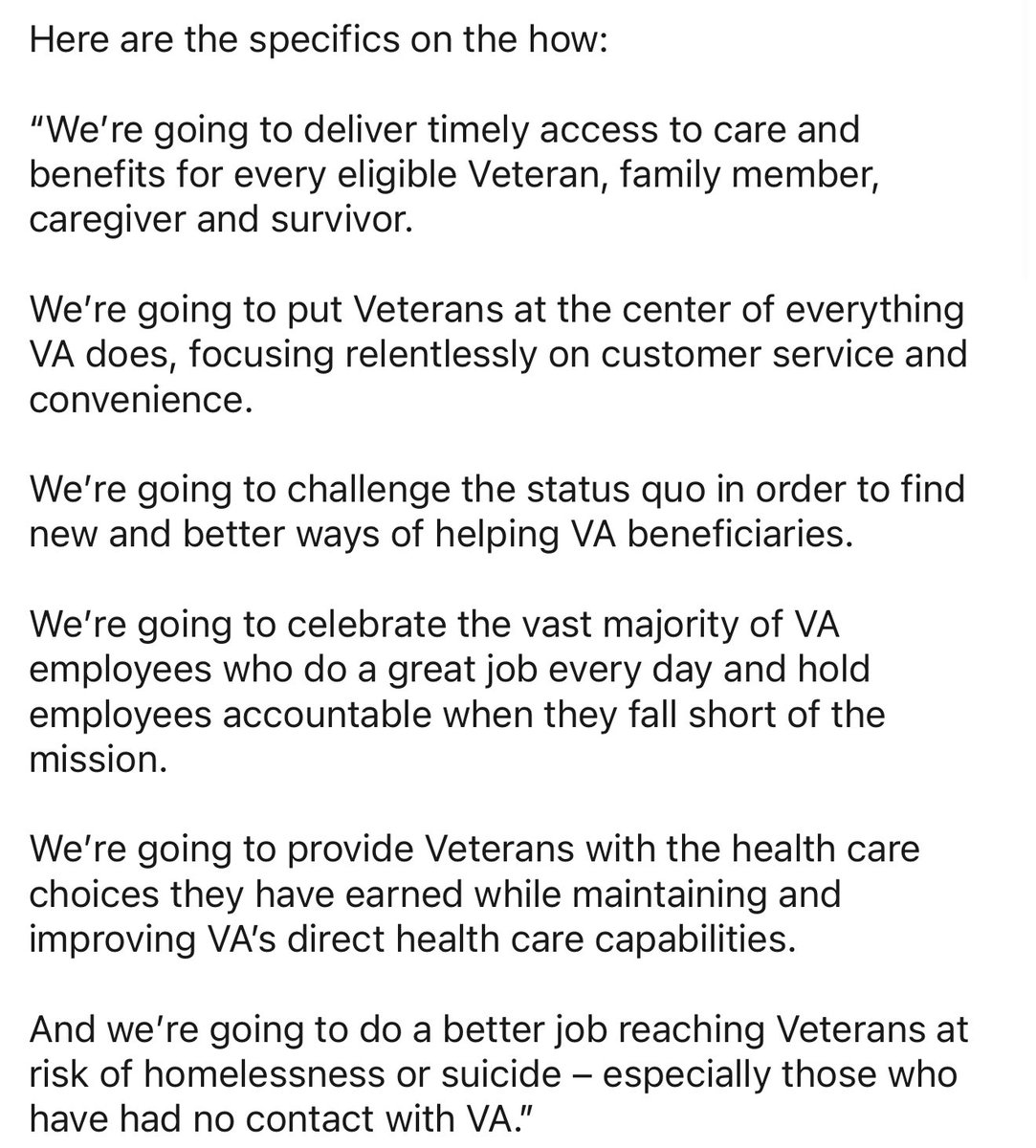 Here are the specifics on the how:

"We're going to deliver timely access to care and benefits for every eligible Veteran, family member, caregiver and survivor.

We're going to put Veterans at the center of everything VA does, focusing relentlessly on customer service and convenience.

We're going to challenge the status quo in order to find new and better ways of helping VA beneficiaries.

We're going to celebrate the vast majority of VA employees who do a great job every day and hold employees accountable when they fall short of the mission.

We're going to provide Veterans with the health care choices they have earned while maintaining and improving VA's direct health care capabilities.

And we're going to do a better job reaching Veterans at risk of homelessness or suicide – especially those who have had no contact with VA."